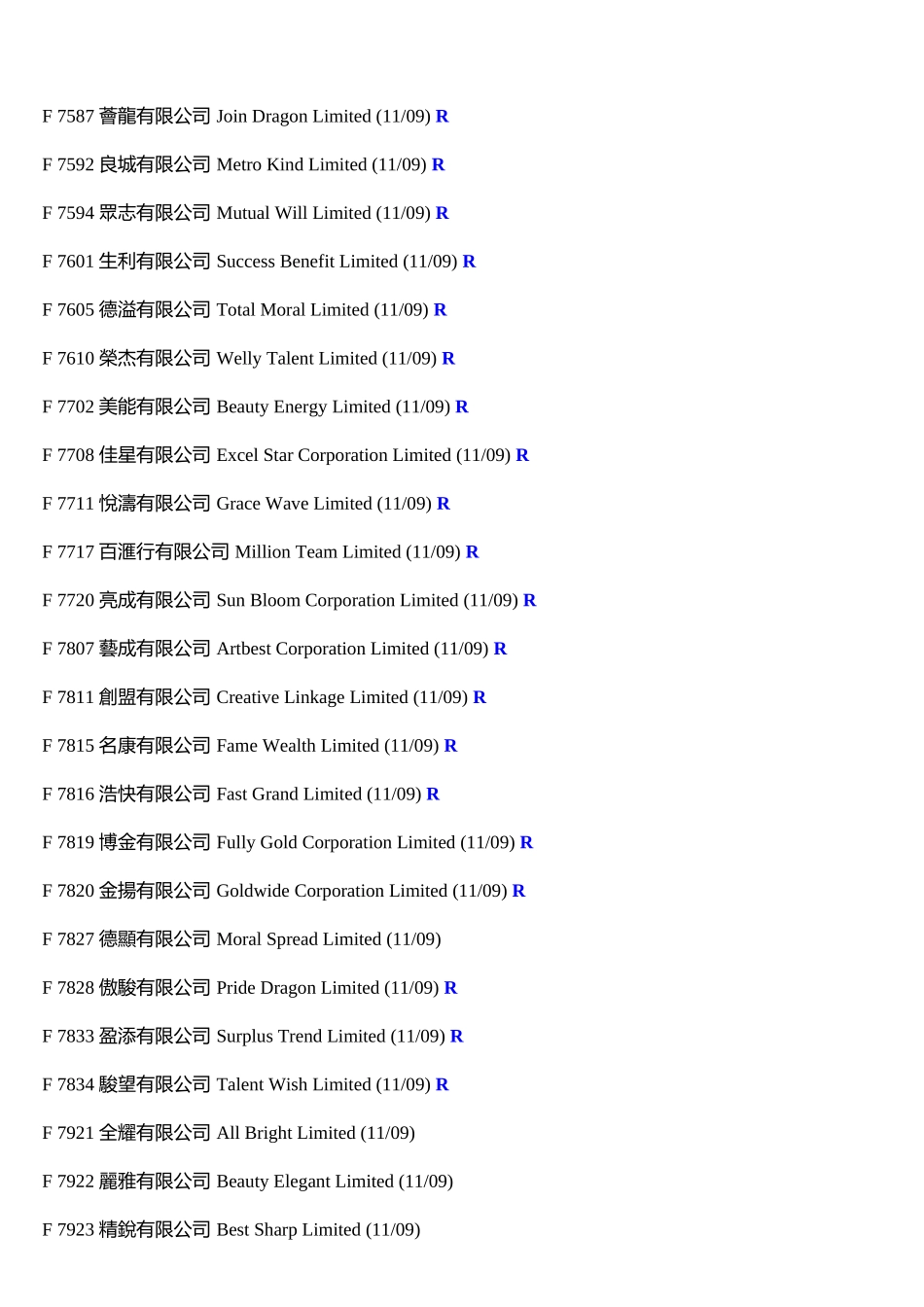 F 7587 薈龍有限公司 Join Dragon Limited (11/09) R

F 7592 良城有限公司 Metro Kind Limited (11/09) R

F 7594 眾志有限公司 Mutual Will Limited (11/09) R

F 7601 生利有限公司 Success Benefit Limited (11/09) R

F 7605 德溢有限公司 Total Moral Limited (11/09) R

F 7610 榮杰有限公司 Welly Talent Limited (11/09) R

F 7702 美能有限公司 Beauty Energy Limited (11/09) R

F 7708 佳星有限公司 Excel Star Corporation Limited (11/09) R

F 7711 悅濤有限公司 Grace Wave Limited (11/09) R

F 7717 百滙行有限公司 Million Team Limited (11/09) R

F 7720 亮成有限公司 Sun Bloom Corporation Limited (11/09) R

F 7807 藝成有限公司 Artbest Corporation Limited (11/09) R

F 7811 創盟有限公司 Creative Linkage Limited (11/09) R

F 7815 名康有限公司 Fame Wealth Limited (11/09) R

F 7816 浩快有限公司 Fast Grand Limited (11/09) R

F 7819 博金有限公司 Fully Gold Corporation Limited (11/09) R

F 7820 金揚有限公司 Goldwide Corporation Limited (11/09) R

F 7827 德顯有限公司 Moral Spread Limited (11/09)

F 7828 傲駿有限公司 Pride Dragon Limited (11/09) R

F 7833 盈添有限公司 Surplus Trend Limited (11/09) R

F 7834 駿望有限公司 Talent Wish Limited (11/09) R

F 7921 全耀有限公司 All Bright Limited (11/09)

F 7922 麗雅有限公司 Beauty Elegant Limited (11/09)

F 7923 精銳有限公司 Best Sharp Limited (11/09)